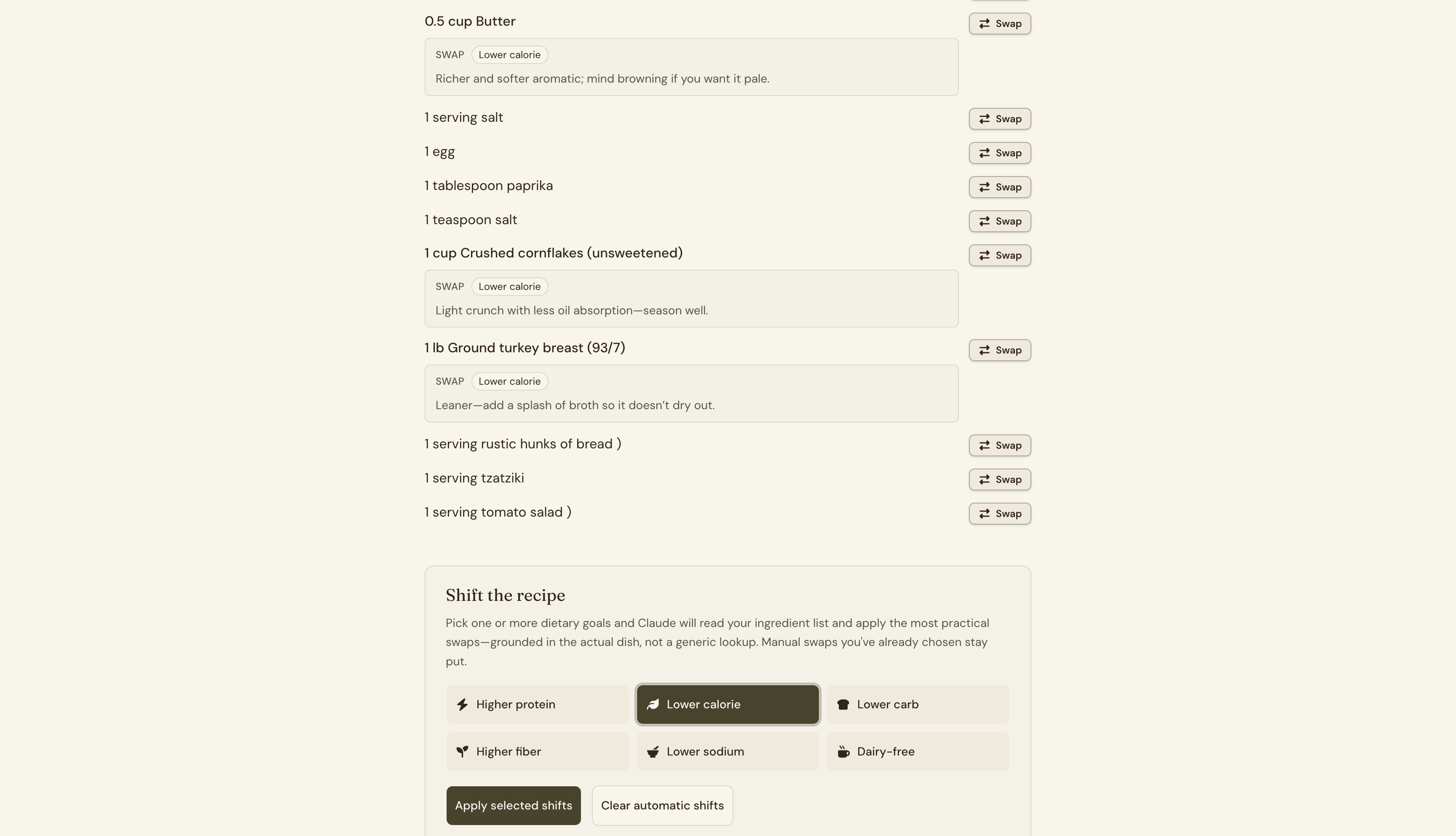 0.5 cup Butter

Swap

SWAP Lower calorie

Richer and softer aromatic; mind browning if you want it pale.

1 serving salt

Swap

1 egg

Swap

1 tablespoon paprika

Swap

1 teaspoon salt

Swap

1 cup Crushed cornflakes (unsweetened)

Swap

SWAP Lower calorie

Light crunch with less oil absorption—season well.

1 lb Ground turkey breast (93/7)

Swap

SWAP Lower calorie

Leaner—add a splash of broth so it doesn't dry out.

1 serving rustic hunks of bread )

Swap

1 serving tzatziki

Swap

1 serving tomato salad )

Swap

Shift the recipe

Pick one or more dietary goals and Claude will read your ingredient list and apply the most practical swaps—grounded in the actual dish, not a generic lookup. Manual swaps you've already chosen stay put.

Higher protein

Lower calorie

Lower carb

Higher fiber

Lower sodium

Dairy-free

Apply selected shifts

Clear automatic shifts